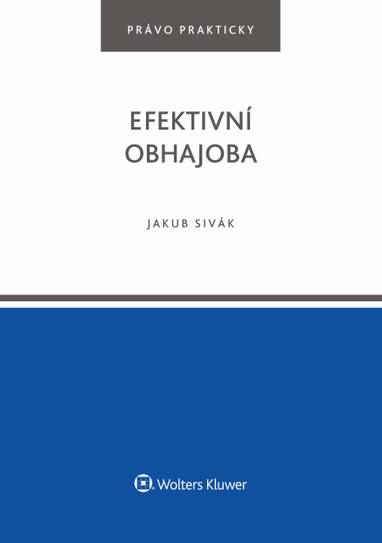 PRÁVO PRAKTICKY

EFEKTIVNÍ OBHAJOBA

JAKUB SIVÁK

Wolters Kluwer